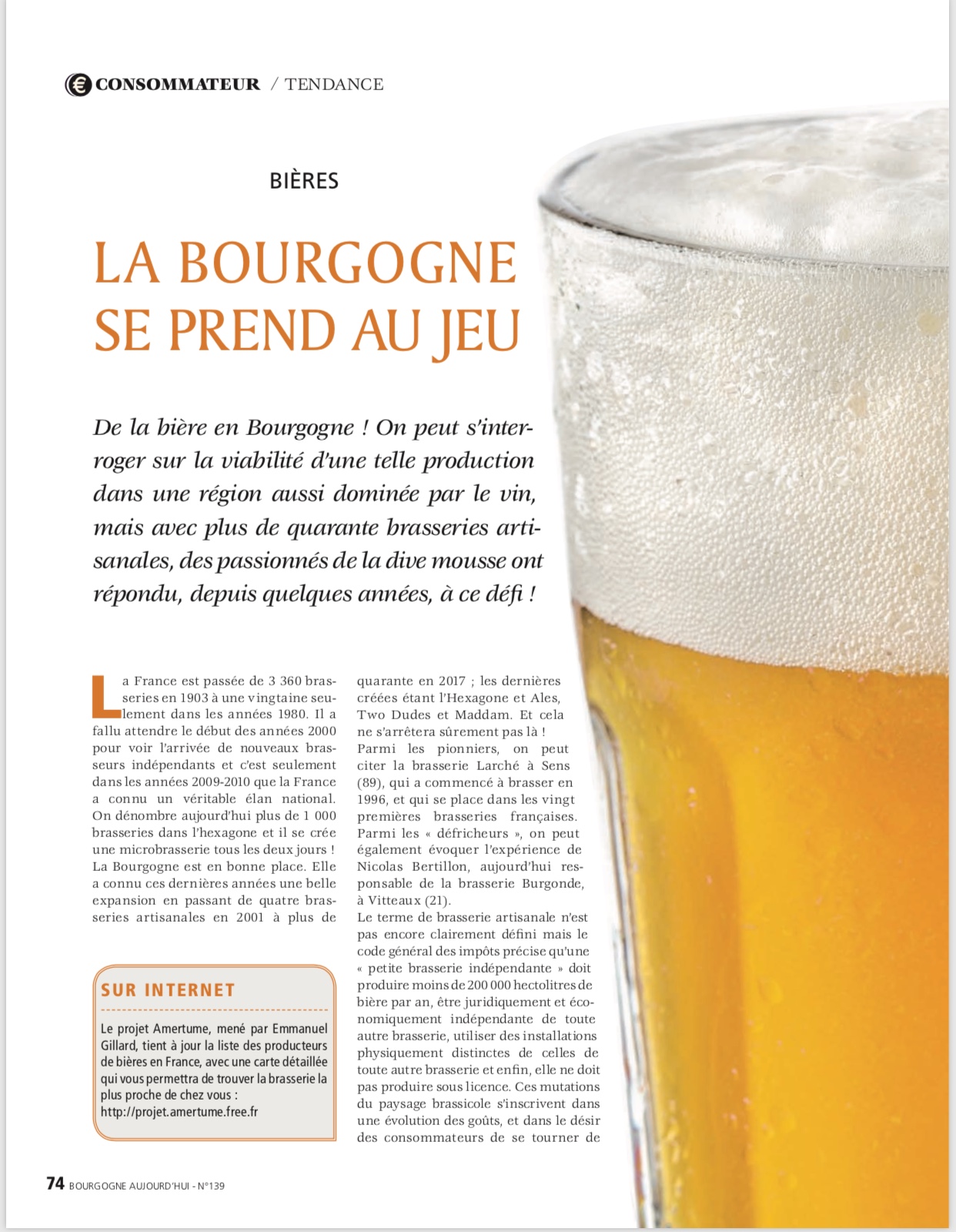 € CONSOMMATEUR / TENDANCE

BIÈRES

LA BOURGOGNE SE PREND AU JEU

De la bière en Bourgogne ! On peut s'interroger sur la viabilité d'une telle production dans une région aussi dominée par le vin, mais avec plus de quarante brasseries artisanales, des passionnés de la dive mousse ont répondu, depuis quelques années, à ce défi !

La France est passée de 3 360 brasseries en 1903 à une vingtaine seulement dans les années 1980. Il a fallu attendre le début des années 2000 pour voir l'arrivée de nouveaux brasseurs indépendants et c'est seulement dans les années 2009-2010 que la France a connu un véritable élan national. On dénombre aujourd'hui plus de 1 000 brasseries dans l'hexagone et il se crée une microbrasserie tous les deux jours ! La Bourgogne est en bonne place. Elle a connu ces dernières années une belle expansion en passant de quatre brasseries artisanales en 2001 à plus de quarante en 2017 ; les dernières créées étant l'Hexagone et Ales, Two Dudes et Maddam. Et cela ne s'arrêtera sûrement pas là !
Parmi les pionniers, on peut citer la brasserie Larché à Sens (89), qui a commencé à brasser en 1996, et qui se place dans les vingt premières brasseries françaises. Parmi les « défricheurs », on peut également évoquer l'expérience de Nicolas Bertillon, aujourd'hui responsable de la brasserie Burgonde, à Vitteaux (21).
Le terme de brasserie artisanale n'est pas encore clairement défini mais le code général des impôts précise qu'une « petite brasserie indépendante » doit produire moins de 200 000 hectolitres de bière par an, être juridiquement et économiquement indépendante de toute autre brasserie, utiliser des installations physiquement distinctes de celles de toute autre brasserie et enfin, elle ne doit pas produire sous licence. Ces mutations du paysage brassicole s'inscrivent dans une évolution des goûts, et dans le désir des consommateurs de se tourner de

SUR INTERNET

Le projet Amertume, mené par Emmanuel Gillard, tient à jour la liste des producteurs de bières en France, avec une carte détaillée qui vous permettra de trouver la brasserie la plus proche de chez vous : http://projet.amertume.free.fr

74 BOURGOGNE AUJOURD'HUI - N°139